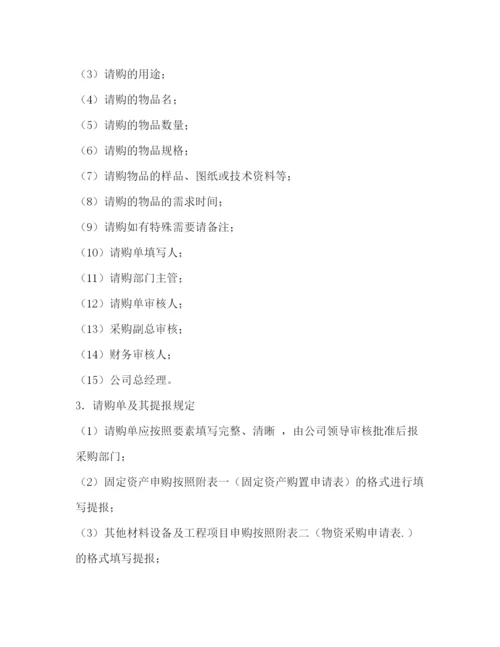 （3）请购的用途；

（4）请购的物品名；

（5）请购的物品数量；

（6）请购的物品规格；

（7）请购物品的样品、图纸或技术资料等；

（8）请购的物品的需求时间；

（9）请购如有特殊需要请备注；

（10）请购单填写人；

（11）请购部门主管；

（12）请购单审核人；

（13）采购副总审核；

（14）财务审核人；

（15）公司总经理。

3．请购单及其提报规定

（1）请购单应按照要素填写完整、清晰 ，由公司领导审核批准后报采购部门；

（2）固定资产申购按照附表一（固定资产购置申请表）的格式进行填写提报；

（3）其他材料设备及工程项目申购按照附表二（物资采购申请表.）的格式填写提报；